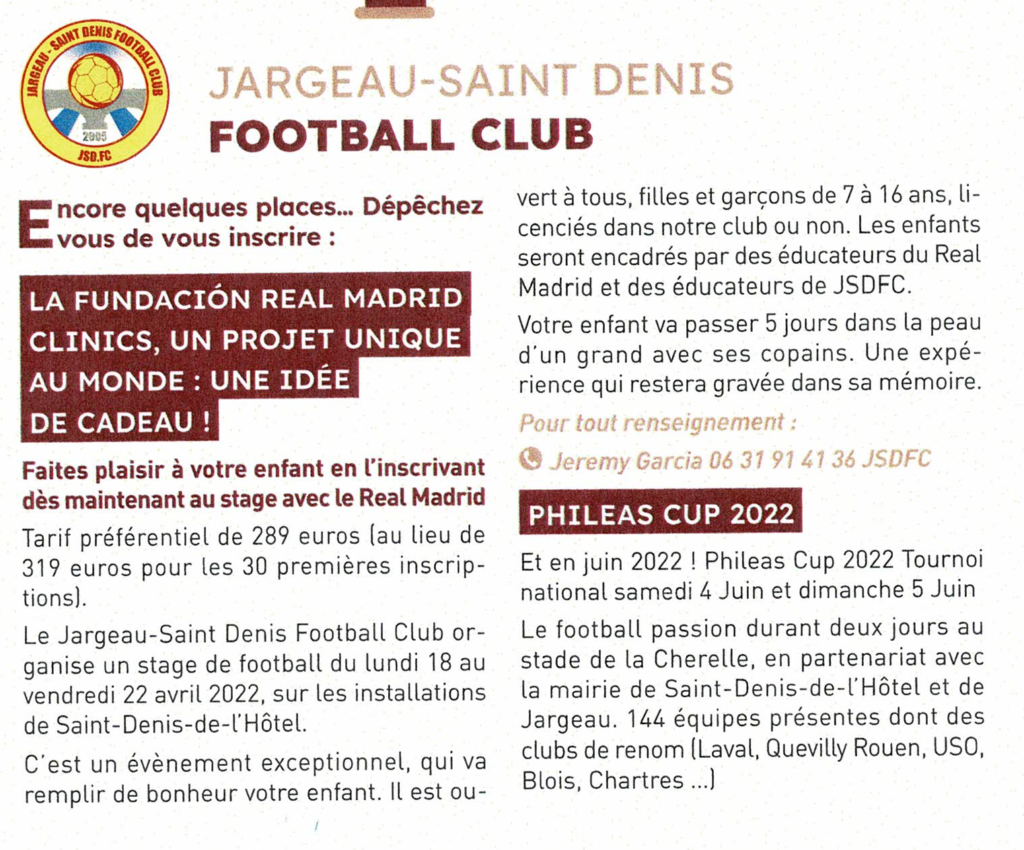 JARGEAU - SAINT DENIS FOOTBALL CLUB
2005
JSD.FC

JARGEAU-SAINT DENIS
FOOTBALL CLUB

Encore quelques places... Dépêchez vous de vous inscrire :

LA FUNDACIÓN REAL MADRID CLINICS, UN PROJET UNIQUE AU MONDE : UNE IDÉE DE CADEAU !

Faites plaisir à votre enfant en l'inscrivant dès maintenant au stage avec le Real Madrid

Tarif préférentiel de 289 euros (au lieu de 319 euros pour les 30 premières inscriptions).

Le Jargeau-Saint Denis Football Club organise un stage de football du lundi 18 au vendredi 22 avril 2022, sur les installations de Saint-Denis-de-l'Hôtel.

C'est un évènement exceptionnel, qui va remplir de bonheur votre enfant. Il est ouvert à tous, filles et garçons de 7 à 16 ans, licenciés dans notre club ou non. Les enfants seront encadrés par des éducateurs du Real Madrid et des éducateurs de JSDFC.

Votre enfant va passer 5 jours dans la peau d'un grand avec ses copains. Une expérience qui restera gravée dans sa mémoire.

Pour tout renseignement :
Jeremy Garcia 06 31 91 41 36 JSDFC

PHILEAS CUP 2022

Et en juin 2022 ! Phileas Cup 2022 Tournoi national samedi 4 Juin et dimanche 5 Juin

Le football passion durant deux jours au stade de la Cherelle, en partenariat avec la mairie de Saint-Denis-de-l'Hôtel et de Jargeau. 144 équipes présentes dont des clubs de renom (Laval, Quevilly Rouen, USO, Blois, Chartres ...)